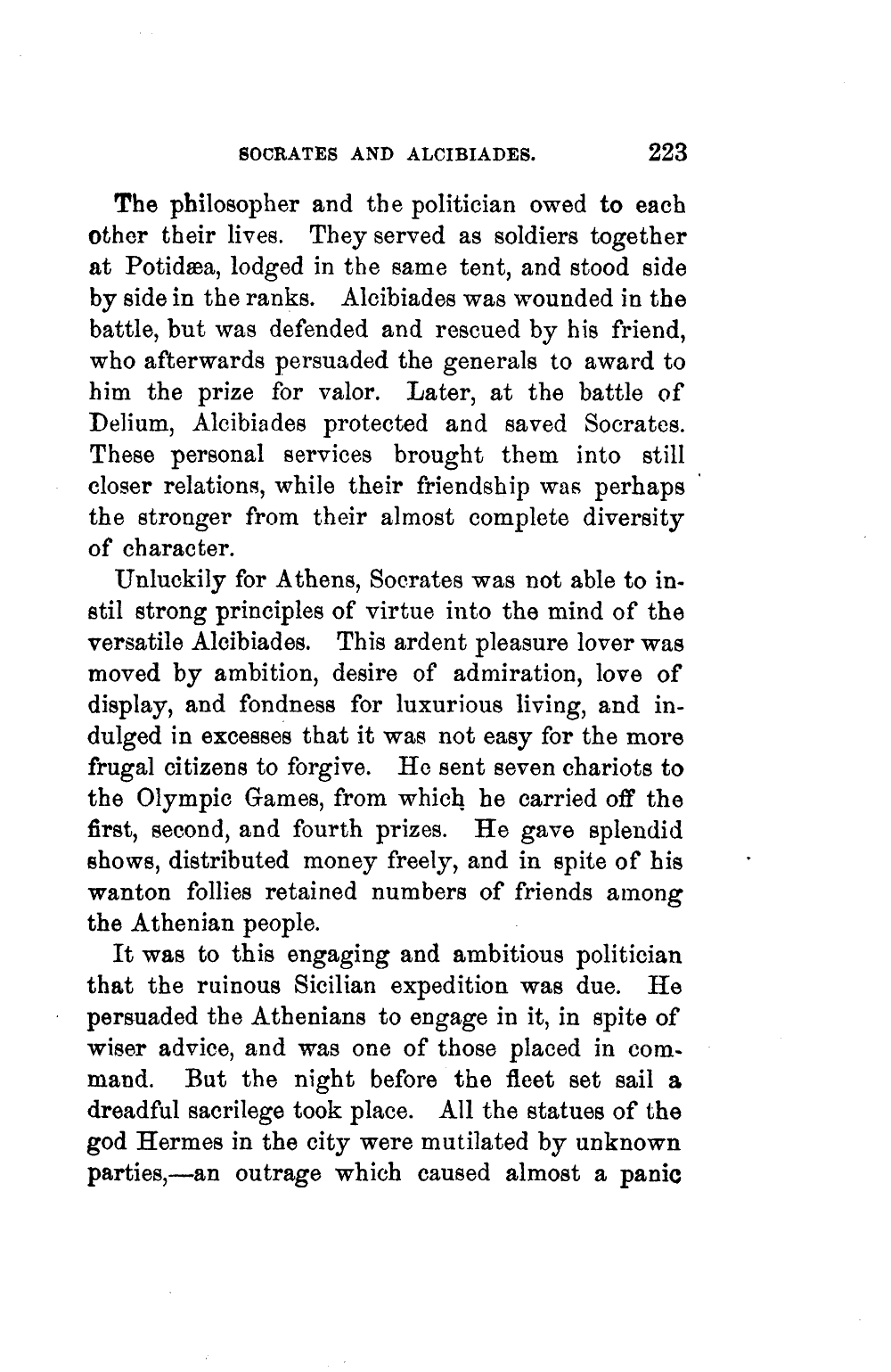 SOCRATES AND ALCIBIADES. 223

The philosopher and the politician owed to each other their lives. They served as soldiers together at Potidæa, lodged in the same tent, and stood side by side in the ranks. Alcibiades was wounded in the battle, but was defended and rescued by his friend, who afterwards persuaded the generals to award to him the prize for valor. Later, at the battle of Delium, Alcibiades protected and saved Socrates. These personal services brought them into still closer relations, while their friendship was perhaps the stronger from their almost complete diversity of character.

Unluckily for Athens, Socrates was not able to instil strong principles of virtue into the mind of the versatile Alcibiades. This ardent pleasure lover was moved by ambition, desire of admiration, love of display, and fondness for luxurious living, and indulged in excesses that it was not easy for the more frugal citizens to forgive. He sent seven chariots to the Olympic Games, from which he carried off the first, second, and fourth prizes. He gave splendid shows, distributed money freely, and in spite of his wanton follies retained numbers of friends among the Athenian people.

It was to this engaging and ambitious politician that the ruinous Sicilian expedition was due. He persuaded the Athenians to engage in it, in spite of wiser advice, and was one of those placed in command. But the night before the fleet set sail a dreadful sacrilege took place. All the statues of the god Hermes in the city were mutilated by unknown parties,—an outrage which caused almost a panic